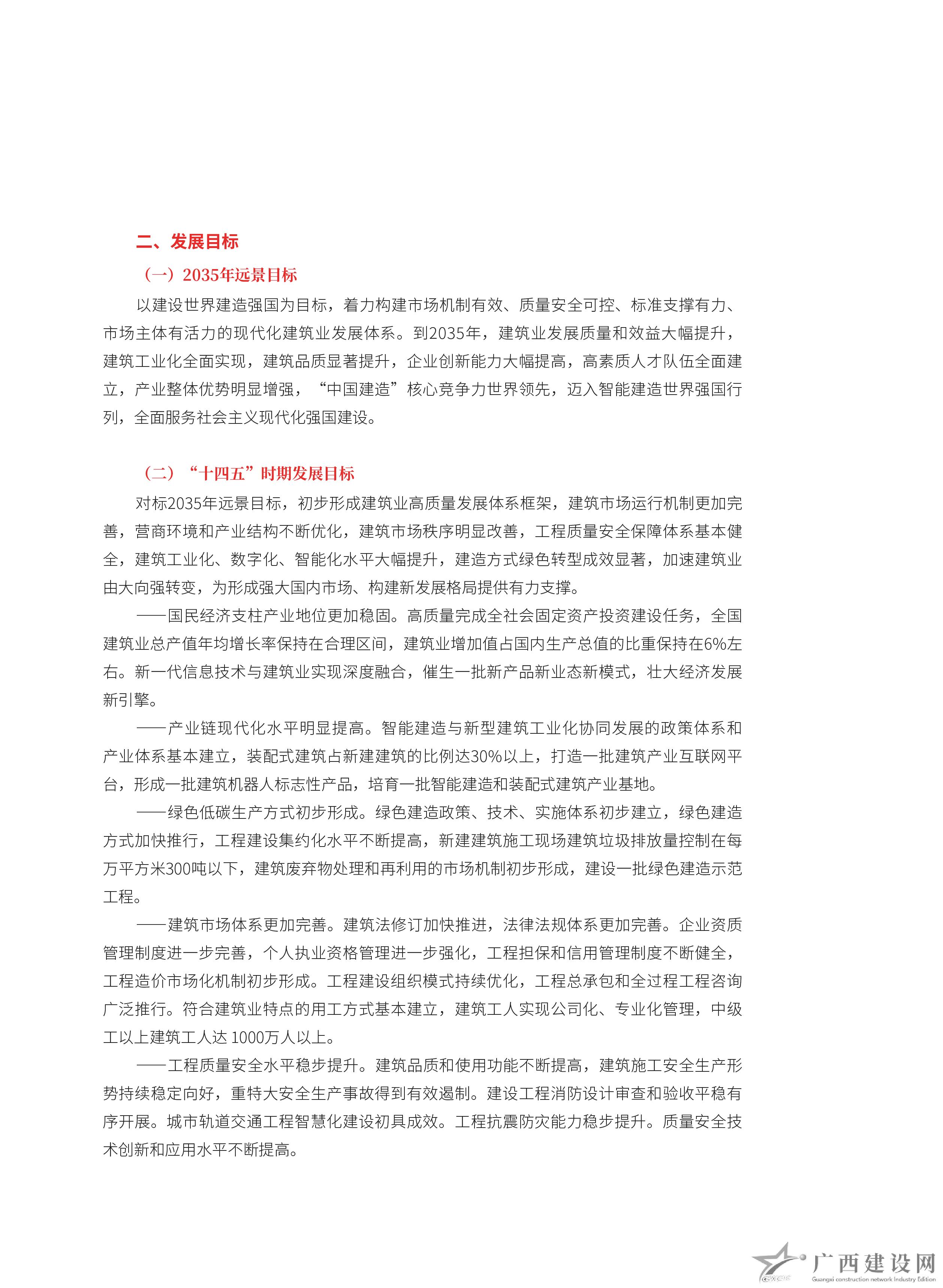 二、发展目标

（一）2035年远景目标

以建设世界建造强国为目标，着力构建市场机制有效、质量安全可控、标准支撑有力、市场主体有活力的现代化建筑业发展体系。到2035年，建筑业发展质量和效益大幅提升，建筑工业化全面实现，建筑品质显著提升，企业创新能力大幅提高，高素质人才队伍全面建立，产业整体优势明显增强，“中国建造”核心竞争力世界领先，迈入智能建造世界强国行列，全面服务社会主义现代化强国建设。

（二）“十四五”时期发展目标

对标2035年远景目标，初步形成建筑业高质量发展体系框架，建筑市场运行机制更加完善，营商环境和产业结构不断优化，建筑市场秩序明显改善，工程质量安全保障体系基本健全，建筑工业化、数字化、智能化水平大幅提升，建造方式绿色转型成效显著，加速建筑业由大向强转变，为形成强大国内市场、构建新发展格局提供有力支撑。

——国民经济支柱产业地位更加稳固。高质量完成全社会固定资产投资建设任务，全国建筑业总产值年均增长率保持在合理区间，建筑业增加值占国内生产总值的比重保持在6%左右。新一代信息技术与建筑业实现深度融合，催生一批新产品新业态新模式，壮大经济发展新引擎。

——产业链现代化水平明显提高。智能建造与新型建筑工业化协同发展的政策体系和产业体系基本建立，装配式建筑占新建建筑的比例达30%以上，打造一批建筑产业互联网平台，形成一批建筑机器人标志性产品，培育一批智能建造和装配式建筑产业基地。

——绿色低碳生产方式初步形成。绿色建造政策、技术、实施体系初步建立，绿色建造方式加快推行，工程建设集约化水平不断提高，新建建筑施工现场建筑垃圾排放量控制在每万平方米300吨以下，建筑废弃物处理和再利用的市场机制初步形成，建设一批绿色建造示范工程。

——建筑市场体系更加完善。建筑法修订加快推进，法律法规体系更加完善。企业资质管理制度进一步完善，个人执业资格管理进一步强化，工程担保和信用管理制度不断健全，工程造价市场化机制初步形成。工程建设组织模式持续优化，工程总承包和全过程工程咨询广泛推行。符合建筑业特点的用工方式基本建立，建筑工人实现公司化、专业化管理，中级工以上建筑工人达 1000万人以上。

——工程质量安全水平稳步提升。建筑品质和使用功能不断提高，建筑施工安全生产形势持续稳定向好，重特大安全生产事故得到有效遏制。建设工程消防设计审查和验收平稳有序开展。城市轨道交通工程智慧化建设初具成效。工程抗震防灾能力稳步提升。质量安全技术创新和应用水平不断提高。

广西建设网
Guangxi construction network Industry Edition